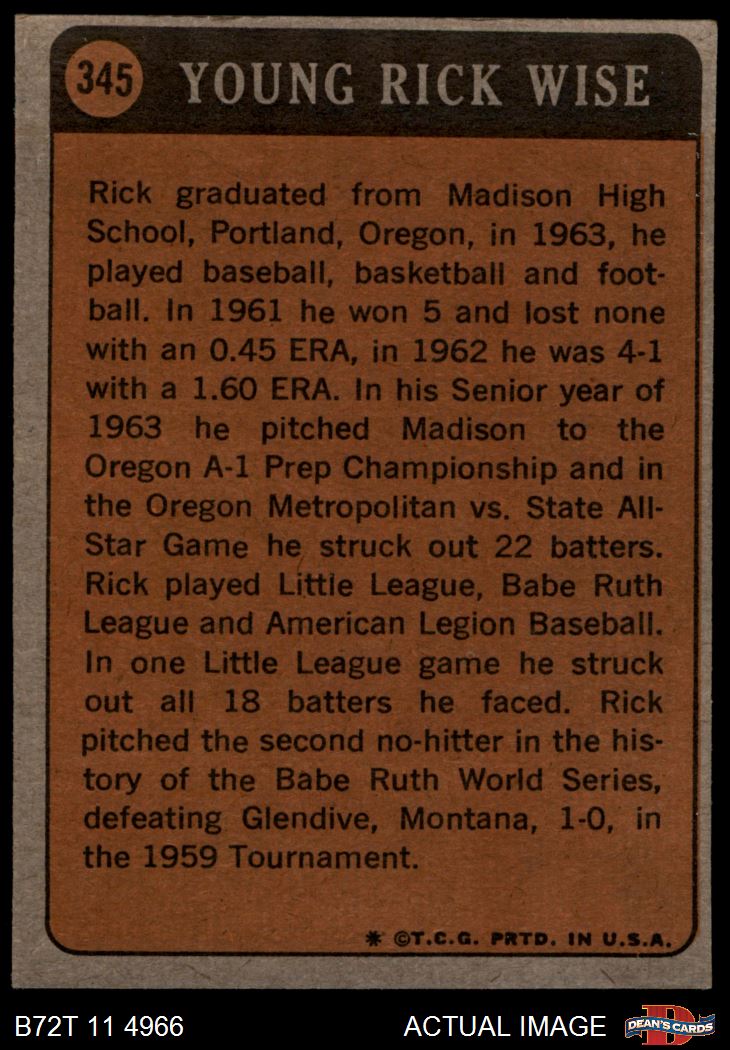 345 YOUNG RICK WISE

Rick graduated from Madison High School, Portland, Oregon, in 1963, he played baseball, basketball and football. In 1961 he won 5 and lost none with an 0.45 ERA, in 1962 he was 4-1 with a 1.60 ERA. In his Senior year of 1963 he pitched Madison to the Oregon A-1 Prep Championship and in the Oregon Metropolitan vs. State All-Star Game he struck out 22 batters. Rick played Little League, Babe Ruth League and American Legion Baseball. In one Little League game he struck out all 18 batters he faced. Rick pitched the second no-hitter in the history of the Babe Ruth World Series, defeating Glendive, Montana, 1-0, in the 1959 Tournament.

* ©T.C.G. PRTD. IN U.S.A.

B72T 11 4966

ACTUAL IMAGE

DEAN'S CARDS